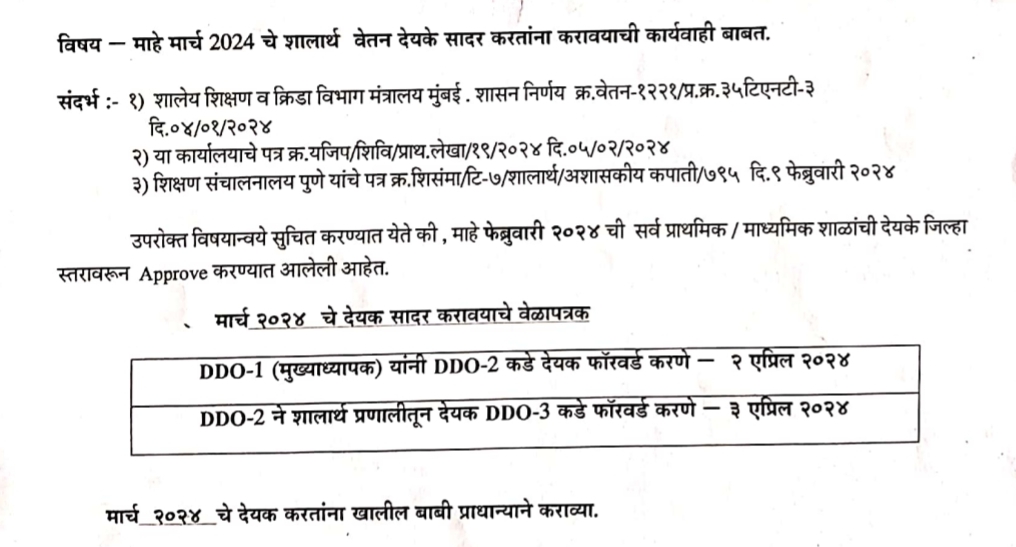 विषय – माहे मार्च 2024 चे शालार्थ वेतन देयके सादर करतांना करावयाची कार्यवाही बाबत.

संदर्भ :- १) शालेय शिक्षण व क्रिडा विभाग मंत्रालय मुंबई . शासन निर्णय क्र.वेतन-१२२१/प्र.क्र.३५टिएनटी-३ दि.०४/०१/२०२४
२) या कार्यालयाचे पत्र क्र.यजिप/शिवि/प्राथ.लेखा/१९/२०२४ दि.०५/०२/२०२४
३) शिक्षण संचालनालय पुणे यांचे पत्र क्र.शिसंमा/टि-७/शालार्थ/अशासकीय कपाती/७९५ दि.९ फेब्रुवारी २०२४

उपरोक्त विषयान्वये सुचित करण्यात येते की , माहे फेब्रुवारी २०२४ ची सर्व प्राथमिक / माध्यमिक शाळांची देयके जिल्हा स्तरावरून Approve करण्यात आलेली आहेत.

मार्च २०२४ चे देयक सादर करावयाचे वेळापत्रक

| DDO-1 (मुख्याध्यापक) यांनी DDO-2 कडे देयक फॉरवर्ड करणे – २ एप्रिल २०२४ |
|---|
| DDO-2 ने शालार्थ प्रणालीतून देयक DDO-3 कडे फॉरवर्ड करणे – ३ एप्रिल २०२४ |

मार्च २०२४ चे देयक करतांना खालील बाबी प्राधान्याने कराव्या.